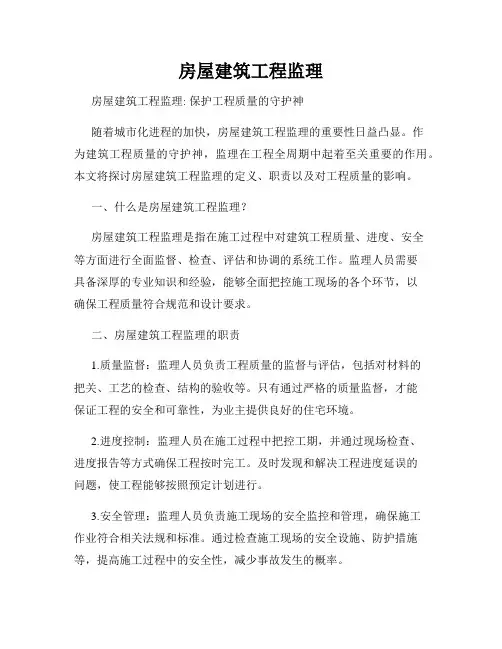 房屋建筑工程监理

房屋建筑工程监理: 保护工程质量的守护神

随着城市化进程的加快，房屋建筑工程监理的重要性日益凸显。作为建筑工程质量的守护神，监理在工程全周期中起着至关重要的作用。本文将探讨房屋建筑工程监理的定义、职责以及对工程质量的影响。

一、什么是房屋建筑工程监理？

房屋建筑工程监理是指在施工过程中对建筑工程质量、进度、安全等方面进行全面监督、检查、评估和协调的系统工作。监理人员需要具备深厚的专业知识和经验，能够全面把控施工现场的各个环节，以确保工程质量符合规范和设计要求。

二、房屋建筑工程监理的职责

1.质量监督：监理人员负责工程质量的监督与评估，包括对材料的把关、工艺的检查、结构的验收等。只有通过严格的质量监督，才能保证工程的安全和可靠性，为业主提供良好的住宅环境。

2.进度控制：监理人员在施工过程中把控工期，并通过现场检查、进度报告等方式确保工程按时完工。及时发现和解决工程进度延误的问题，使工程能够按照预定计划进行。

3.安全管理：监理人员负责施工现场的安全监控和管理，确保施工作业符合相关法规和标准。通过检查施工现场的安全设施、防护措施等，提高施工过程中的安全性，减少事故发生的概率。